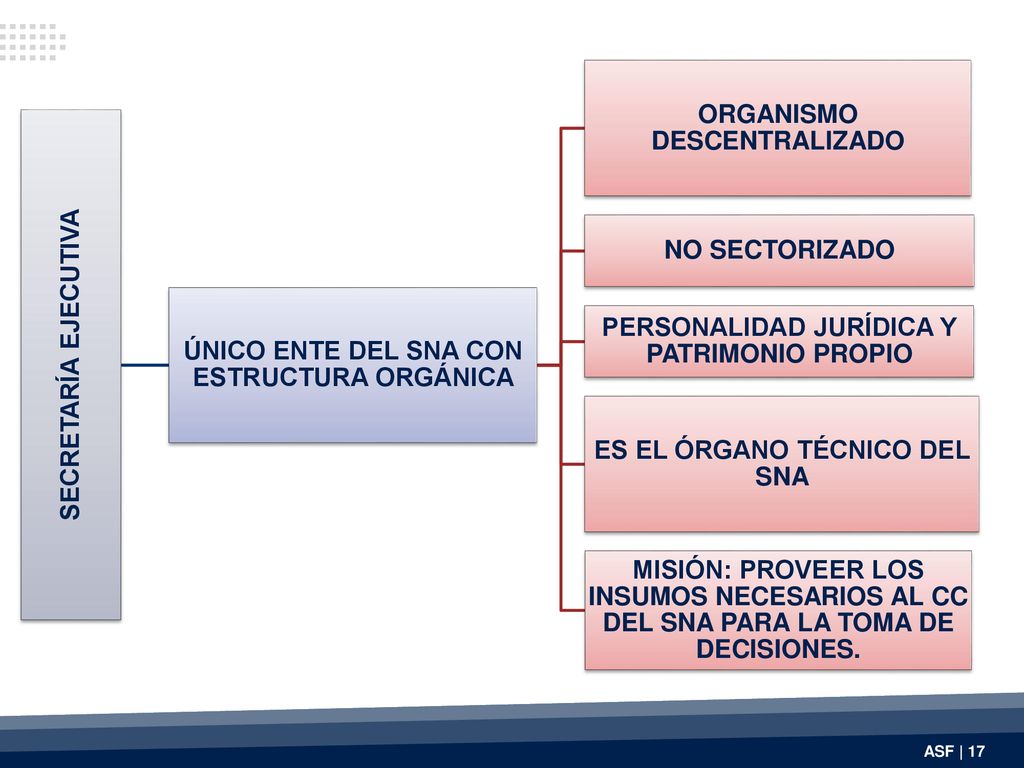 SECRETARÍA EJECUTIVA

ÚNICO ENTE DEL SNA CON ESTRUCTURA ORGÁNICA

ORGANISMO DESCENTRALIZADO

NO SECTORIZADO

PERSONALIDAD JURÍDICA Y PATRIMONIO PROPIO

ES EL ÓRGANO TÉCNICO DEL SNA

MISIÓN: PROVEER LOS INSUMOS NECESARIOS AL CC DEL SNA PARA LA TOMA DE DECISIONES.

ASF | 17